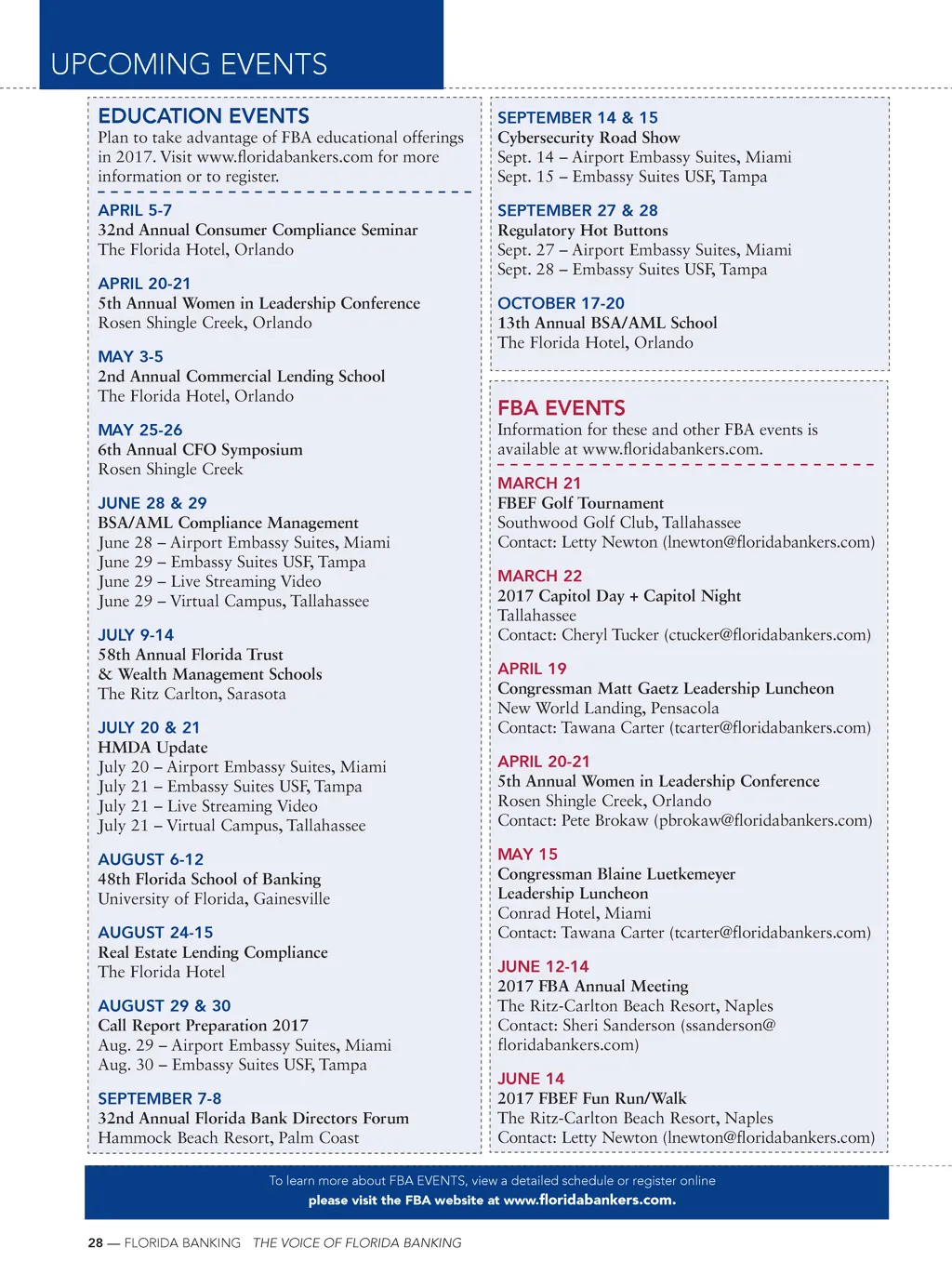 UPCOMING EVENTS

EDUCATION EVENTS
Plan to take advantage of FBA educational offerings in 2017. Visit www.floridabankers.com for more information or to register.

APRIL 5-7
32nd Annual Consumer Compliance Seminar
The Florida Hotel, Orlando

APRIL 20-21
5th Annual Women in Leadership Conference
Rosen Shingle Creek, Orlando

MAY 3-5
2nd Annual Commercial Lending School
The Florida Hotel, Orlando

MAY 25-26
6th Annual CFO Symposium
Rosen Shingle Creek

JUNE 28 & 29
BSA/AML Compliance Management
June 28 – Airport Embassy Suites, Miami
June 29 – Embassy Suites USF, Tampa
June 29 – Live Streaming Video
June 29 – Virtual Campus, Tallahassee

JULY 9-14
58th Annual Florida Trust & Wealth Management Schools
The Ritz Carlton, Sarasota

JULY 20 & 21
HMDA Update
July 20 – Airport Embassy Suites, Miami
July 21 – Embassy Suites USF, Tampa
July 21 – Live Streaming Video
July 21 – Virtual Campus, Tallahassee

AUGUST 6-12
48th Florida School of Banking
University of Florida, Gainesville

AUGUST 24-15
Real Estate Lending Compliance
The Florida Hotel

AUGUST 29 & 30
Call Report Preparation 2017
Aug. 29 – Airport Embassy Suites, Miami
Aug. 30 – Embassy Suites USF, Tampa

SEPTEMBER 7-8
32nd Annual Florida Bank Directors Forum
Hammock Beach Resort, Palm Coast

SEPTEMBER 14 & 15
Cybersecurity Road Show
Sept. 14 – Airport Embassy Suites, Miami
Sept. 15 – Embassy Suites USF, Tampa

SEPTEMBER 27 & 28
Regulatory Hot Buttons
Sept. 27 – Airport Embassy Suites, Miami
Sept. 28 – Embassy Suites USF, Tampa

OCTOBER 17-20
13th Annual BSA/AML School
The Florida Hotel, Orlando

FBA EVENTS
Information for these and other FBA events is available at www.floridabankers.com.

MARCH 21
FBEF Golf Tournament
Southwood Golf Club, Tallahassee
Contact: Letty Newton (lnewton@floridabankers.com)

MARCH 22
2017 Capitol Day + Capitol Night
Tallahassee
Contact: Cheryl Tucker (ctucker@floridabankers.com)

APRIL 19
Congressman Matt Gaetz Leadership Luncheon
New World Landing, Pensacola
Contact: Tawana Carter (tcarter@floridabankers.com)

APRIL 20-21
5th Annual Women in Leadership Conference
Rosen Shingle Creek, Orlando
Contact: Pete Brokaw (pbrokaw@floridabankers.com)

MAY 15
Congressman Blaine Luetkemeyer Leadership Luncheon
Conrad Hotel, Miami
Contact: Tawana Carter (tcarter@floridabankers.com)

JUNE 12-14
2017 FBA Annual Meeting
The Ritz-Carlton Beach Resort, Naples
Contact: Sheri Sanderson (ssanderson@floridabankers.com)

JUNE 14
2017 FBEF Fun Run/Walk
The Ritz-Carlton Beach Resort, Naples
Contact: Letty Newton (lnewton@floridabankers.com)

To learn more about FBA EVENTS, view a detailed schedule or register online
please visit the FBA website at www.floridabankers.com.

28 — FLORIDA BANKING THE VOICE OF FLORIDA BANKING